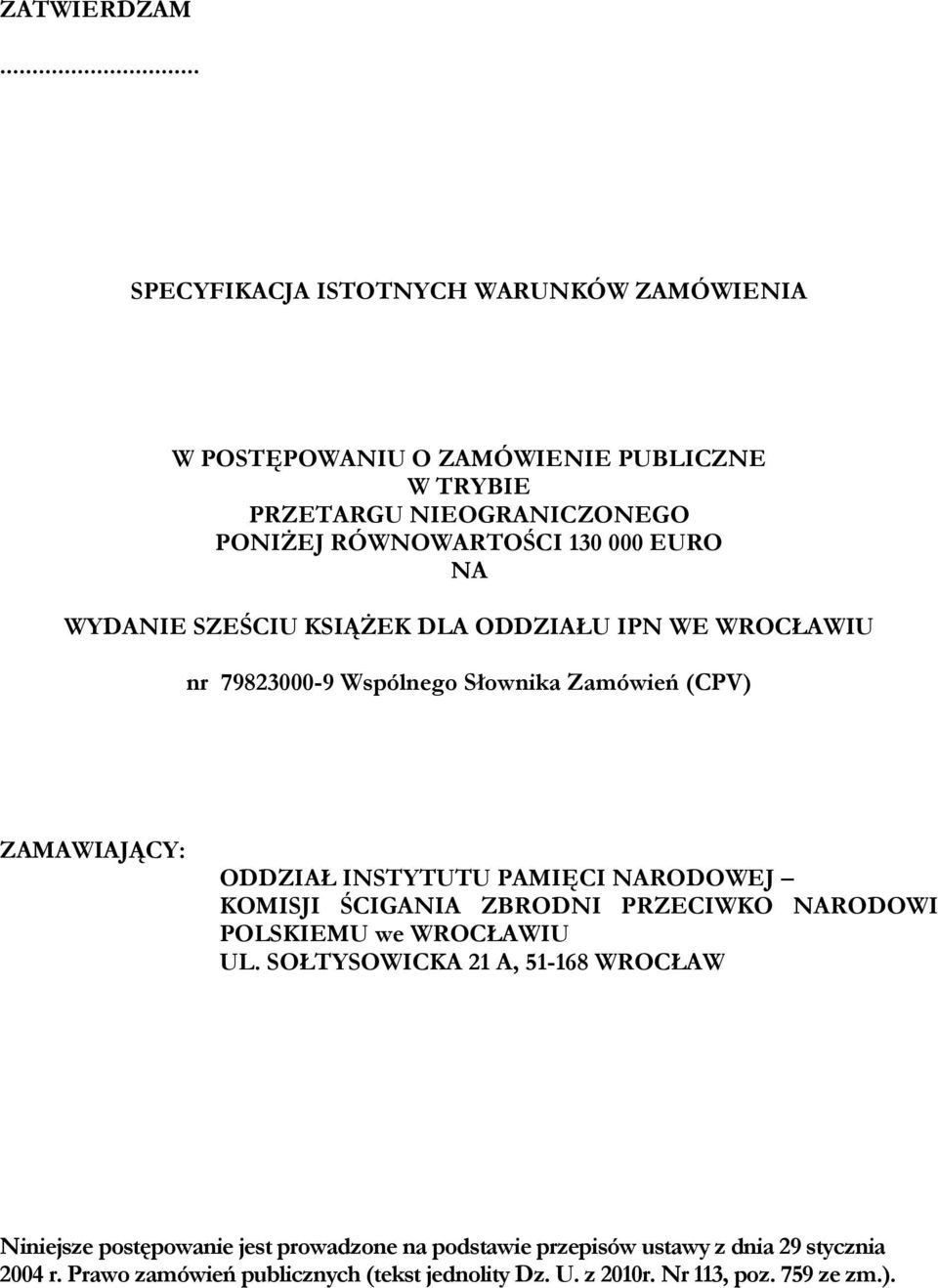 ZATWIERDZAM

..............................

SPECYFIKACJA ISTOTNYCH WARUNKÓW ZAMÓWIENIA

W POSTĘPOWANIU O ZAMÓWIENIE PUBLICZNE
W TRYBIE
PRZETARGU NIEOGRANICZONEGO
PONIŻEJ RÓWNOWARTOŚCI 130 000 EURO
NA

WYDANIE SZEŚCIU KSIĄŻEK DLA ODDZIAŁU IPN WE WROCŁAWIU

nr 79823000-9 Wspólnego Słownika Zamówień (CPV)

ZAMAWIAJĄCY:

ODDZIAŁ INSTYTUTU PAMIĘCI NARODOWEJ – KOMISJI ŚCIGANIA ZBRODNI PRZECIWKO NARODOWI POLSKIEMU we WROCŁAWIU
UL. SOŁTYSOWICKA 21 A, 51-168 WROCŁAW

Niniejsze postępowanie jest prowadzone na podstawie przepisów ustawy z dnia 29 stycznia 2004 r. Prawo zamówień publicznych (tekst jednolity Dz. U. z 2010r. Nr 113, poz. 759 ze zm.).